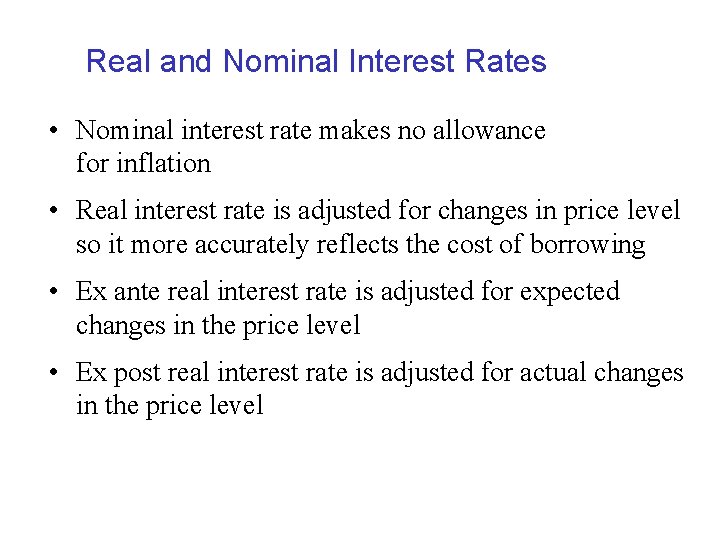 Real and Nominal Interest Rates

• Nominal interest rate makes no allowance for inflation

• Real interest rate is adjusted for changes in price level so it more accurately reflects the cost of borrowing

• Ex ante real interest rate is adjusted for expected changes in the price level

• Ex post real interest rate is adjusted for actual changes in the price level